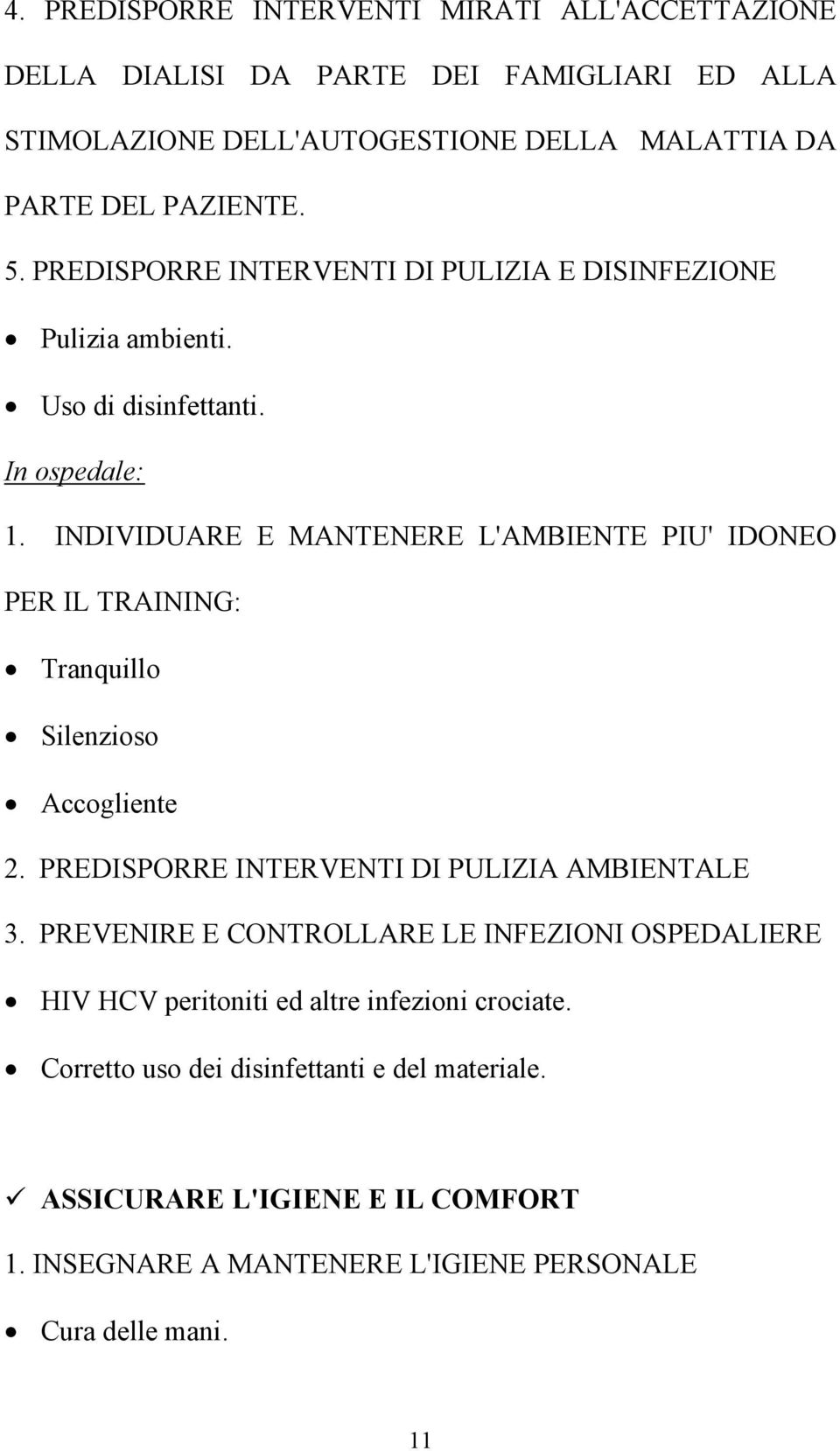 4. PREDISPORRE INTERVENTI MIRATI ALL'ACCETTAZIONE DELLA DIALISI DA PARTE DEI FAMIGLIARI ED ALLA STIMOLAZIONE DELL'AUTOGESTIONE DELLA MALATTIA DA PARTE DEL PAZIENTE.

5. PREDISPORRE INTERVENTI DI PULIZIA E DISINFEZIONE

• Pulizia ambienti.

• Uso di disinfettanti.

In ospedale:

1. INDIVIDUARE E MANTENERE L'AMBIENTE PIU' IDONEO PER IL TRAINING:

• Tranquillo

• Silenzioso

• Accogliente

2. PREDISPORRE INTERVENTI DI PULIZIA AMBIENTALE

3. PREVENIRE E CONTROLLARE LE INFEZIONI OSPEDALIERE

• HIV HCV peritoniti ed altre infezioni crociate.

• Corretto uso dei disinfettanti e del materiale.

✓ ASSICURARE L'IGIENE E IL COMFORT

1. INSEGNARE A MANTENERE L'IGIENE PERSONALE

• Cura delle mani.

11